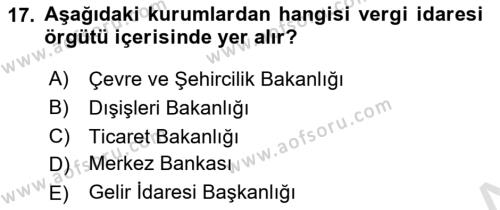 17. Aşağıdaki kurumlardan hangisi vergi idaresi örgütü içerisinde yer alır?

A) Çevre ve Şehircilik Bakanlığı
B) Dışişleri Bakanlığı
C) Ticaret Bakanlığı
D) Merkez Bankası
E) Gelir İdaresi Başkanlığı

www.aofsoru.com